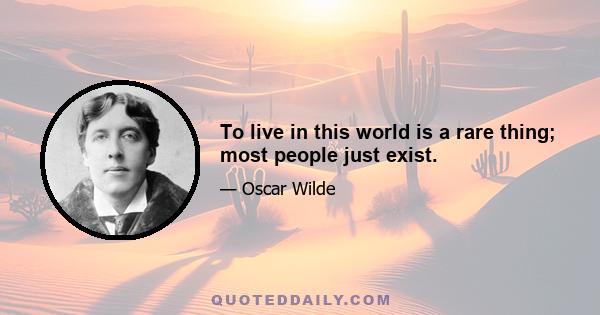 To live in this world is a rare thing; most people just exist.

— Oscar Wilde

QUOTEDDAILY.COM